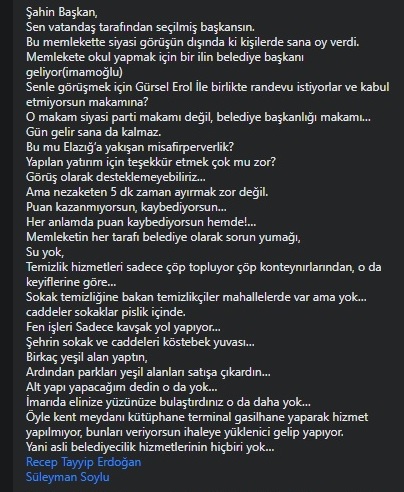 Şahin Başkan,
Sen vatandaş tarafından seçilmiş başkansın.
Bu memlekette siyasi görüşün dışında ki kişilerde sana oy verdi.
Memlekete okul yapmak için bir ilin belediye başkanı geliyor(imamoğlu)
Senle görüşmek için Gürsel Erol İle birlikte randevu istiyorlar ve kabul etmiyorsun makamına?
O makam siyasi parti makamı değil, belediye başkanlığı makamı...
Gün gelir sana da kalmaz.
Bu mu Elazığ'a yakışan misafirperverlik?
Yapılan yatırım için teşekkür etmek çok mu zor?
Görüş olarak desteklemeyebiliriz...
Ama nezaketen 5 dk zaman ayırmak zor değil.
Puan kazanmıyorsun, kaybediyorsun...
Her anlamda puan kaybediyorsun hemde!...
Memleketin her tarafı belediye olarak sorun yumağı,
Su yok,
Temizlik hizmetleri sadece çöp topluyor çöp konteynırlarından, o da keyiflerine göre...
Sokak temizliğine bakan temizlikçiler mahallelerde var ama yok... caddeler sokaklar pislik içinde.
Fen işleri Sadece kavşak yol yapıyor...
Şehrin sokak ve caddeleri köstebek yuvası...
Birkaç yeşil alan yaptın,
Ardından parkları yeşil alanları satışa çıkardın...
Alt yapı yapacağım dedin o da yok...
İmarıda elinize yüzünüze bulaştırdınız o da daha yok...
Öyle kent meydanı kütüphane terminal gasilhane yaparak hizmet yapılmıyor, bunları veriyorsun ihaleye yüklenici gelip yapıyor.
Yani asli belediyecilik hizmetlerinin hiçbiri yok...
Recep Tayyip Erdoğan
Süleyman Soylu